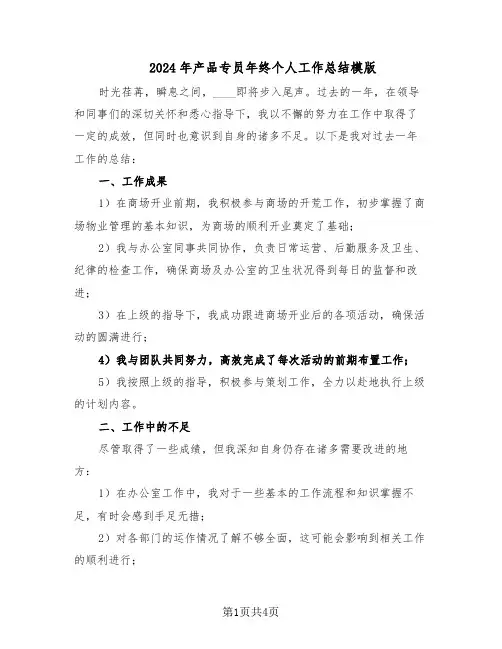 2024年产品专员年终个人工作总结模版

时光荏苒，瞬息之间，____即将步入尾声。过去的一年，在领导和同事们的深切关怀和悉心指导下，我以不懈的努力在工作中取得了一定的成效，但同时也意识到自身的诸多不足。以下是我对过去一年工作的总结：

一、工作成果

1）在商场开业前期，我积极参与商场的开荒工作，初步掌握了商场物业管理的基本知识，为商场的顺利开业奠定了基础；

2）我与办公室同事共同协作，负责日常运营、后勤服务及卫生、纪律的检查工作，确保商场及办公室的卫生状况得到每日的监督和改进；

3）在上级的指导下，我成功跟进商场开业后的各项活动，确保活动的圆满进行；

4）我与团队共同努力，高效完成了每次活动的前期布置工作；

5）我按照上级的指导，积极参与策划工作，全力以赴地执行上级的计划内容。

二、工作中的不足

尽管取得了一些成绩，但我深知自身仍存在诸多需要改进的地方：

1）在办公室工作中，我对于一些基本的工作流程和知识掌握不足，有时会感到手足无措；

2）对各部门的运作情况了解不够全面，这可能会影响到相关工作的顺利进行；

第1页共4页